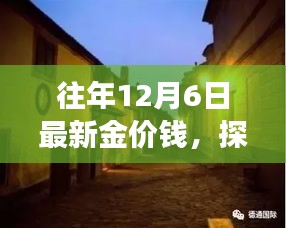 往年12月6日最新金价钱，探

德通国际